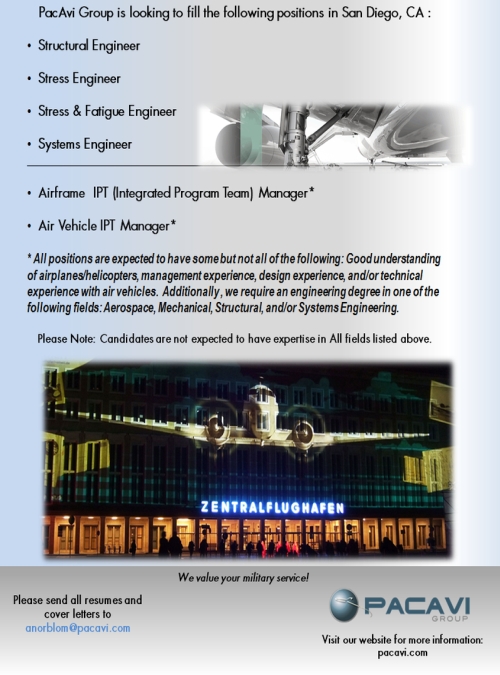 PacAvi Group is looking to fill the following positions in San Diego, CA :

• Structural Engineer

• Stress Engineer

• Stress & Fatigue Engineer

• Systems Engineer

• Airframe IPT (Integrated Program Team) Manager*

• Air Vehicle IPT Manager*

* All positions are expected to have some but not all of the following: Good understanding of airplanes/helicopters, management experience, design experience, and/or technical experience with air vehicles. Additionally, we require an engineering degree in one of the following fields: Aerospace, Mechanical, Structural, and/or Systems Engineering.

Please Note: Candidates are not expected to have expertise in All fields listed above.

ZENTRALFLUGHAFEN

We value your military service!

Please send all resumes and cover letters to anorblom@pacavi.com

PACAVI GROUP

Visit our website for more information: pacavi.com